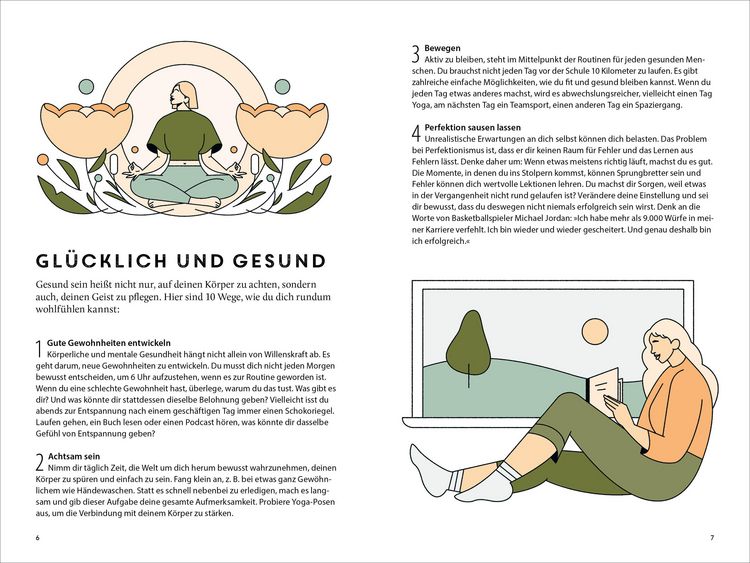 GLÜCKLICH UND GESUND

Gesund sein heißt nicht nur, auf deinen Körper zu achten, sondern auch, deinen Geist zu pflegen. Hier sind 10 Wege, wie du dich rundum wohlfühlen kannst:

1 Gute Gewohnheiten entwickeln
Körperliche und mentale Gesundheit hängt nicht allein von Willenskraft ab. Es geht darum, neue Gewohnheiten zu entwickeln. Du musst dich nicht jeden Morgen bewusst entscheiden, um 6 Uhr aufzustehen, wenn es zur Routine geworden ist. Wenn du eine schlechte Gewohnheit hast, überlege, warum du das tust. Was gibt es dir? Und was könnte dir stattdessen dieselbe Belohnung geben? Vielleicht isst du abends zur Entspannung nach einem geschäftigen Tag immer einen Schokoriegel. Laufen gehen, ein Buch lesen oder einen Podcast hören, was könnte dir dasselbe Gefühl von Entspannung geben?

2 Achtsam sein
Nimm dir täglich Zeit, die Welt um dich herum bewusst wahrzunehmen, deinen Körper zu spüren und einfach zu sein. Fang klein an, z. B. bei etwas ganz Gewöhnlichem wie Händewaschen. Statt es schnell nebenbei zu erledigen, mach es langsam und gib dieser Aufgabe deine gesamte Aufmerksamkeit. Probiere Yoga-Posen aus, um die Verbindung mit deinem Körper zu stärken.

6

3 Bewegen
Aktiv zu bleiben, steht im Mittelpunkt der Routinen für jeden gesunden Menschen. Du brauchst nicht jeden Tag vor der Schule 10 Kilometer zu laufen. Es gibt zahlreiche einfache Möglichkeiten, wie du fit und gesund bleiben kannst. Wenn du jeden Tag etwas anderes machst, wird es abwechslungsreicher, vielleicht einen Tag Yoga, am nächsten Tag ein Teamsport, einen anderen Tag ein Spaziergang.

4 Perfektion sausen lassen
Unrealistische Erwartungen an dich selbst können dich belasten. Das Problem bei Perfektionismus ist, dass er dir keinen Raum für Fehler und das Lernen aus Fehlern lässt. Denke daher um: Wenn etwas meistens richtig läuft, machst du es gut. Die Momente, in denen du ins Stolpern kommst, können Sprungbretter sein und Fehler können dich wertvolle Lektionen lehren. Du machst dir Sorgen, weil etwas in der Vergangenheit nicht rund gelaufen ist? Verändere deine Einstellung und sei dir bewusst, dass du deswegen nicht niemals erfolgreich sein wirst. Denk an die Worte von Basketballspieler Michael Jordan: »Ich habe mehr als 9.000 Würfe in meiner Karriere verfehlt. Ich bin wieder und wieder gescheitert. Und genau deshalb bin ich erfolgreich.«

7